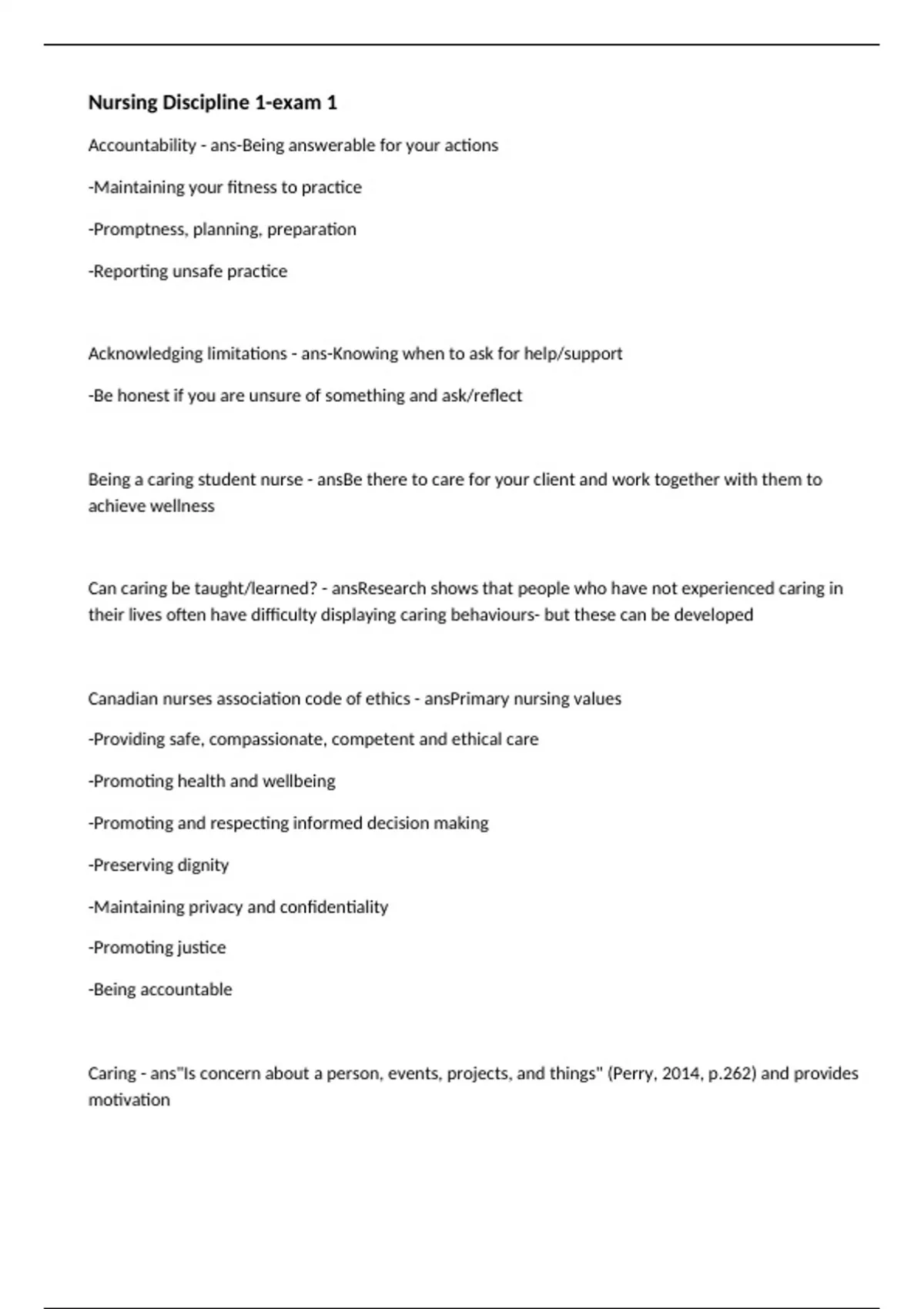 Nursing Discipline 1-exam 1

Accountability - ans-Being answerable for your actions

-Maintaining your fitness to practice

-Promptness, planning, preparation

-Reporting unsafe practice

Acknowledging limitations - ans-Knowing when to ask for help/support

-Be honest if you are unsure of something and ask/reflect

Being a caring student nurse - ansBe there to care for your client and work together with them to achieve wellness

Can caring be taught/learned? - ansResearch shows that people who have not experienced caring in their lives often have difficulty displaying caring behaviours- but these can be developed

Canadian nurses association code of ethics - ansPrimary nursing values

-Providing safe, compassionate, competent and ethical care

-Promoting health and wellbeing

-Promoting and respecting informed decision making

-Preserving dignity

-Maintaining privacy and confidentiality

-Promoting justice

-Being accountable

Caring - ans"Is concern about a person, events, projects, and things" (Perry, 2014, p.262) and provides motivation